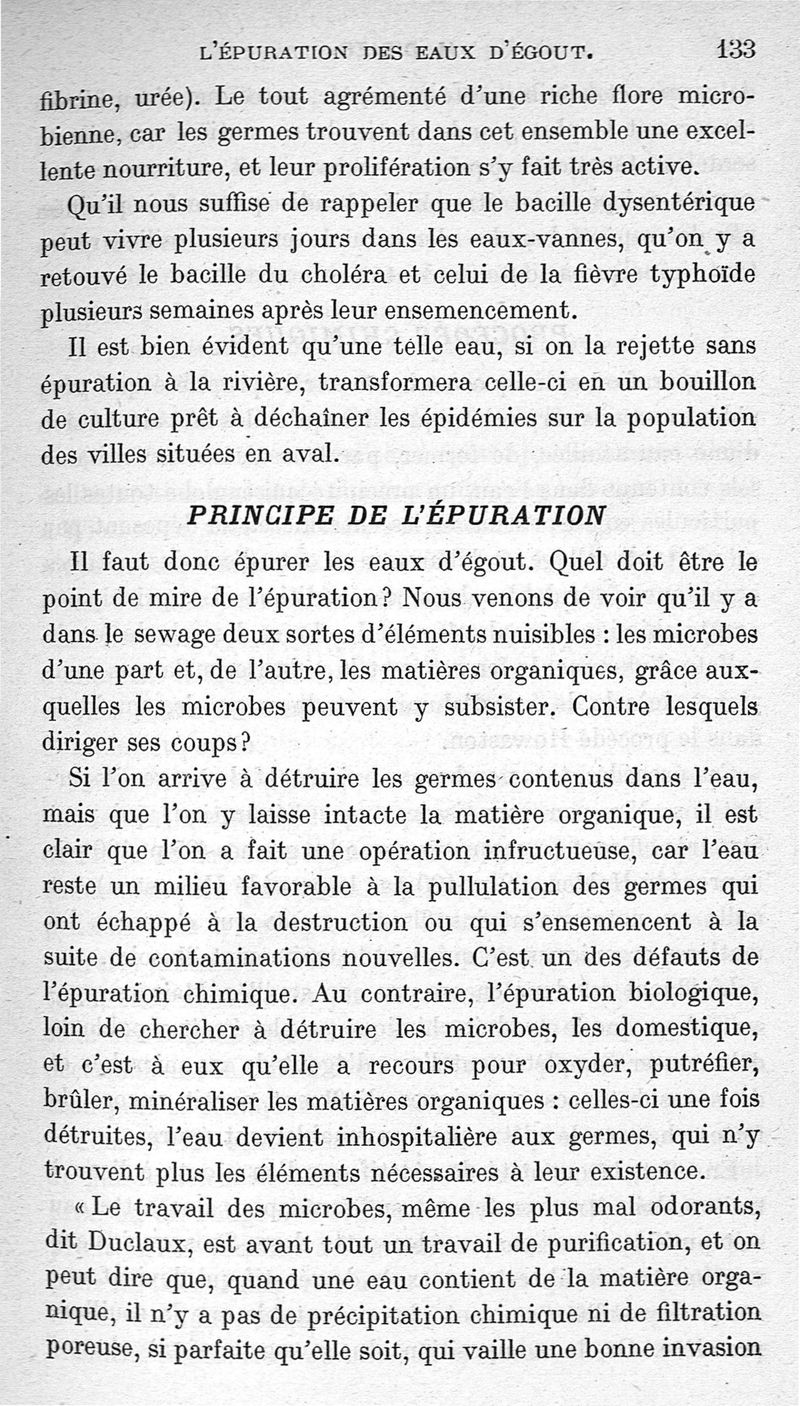 L'ÉPURATION DES EAUX D'ÉGOUT. 133

fibrine, urée). Le tout agrémenté d'une riche flore microbienne, car les germes trouvent dans cet ensemble une excellente nourriture, et leur prolifération s'y fait très active.

Qu'il nous suffise de rappeler que le bacille dysentérique peut vivre plusieurs jours dans les eaux-vannes, qu'on y a retouvé le bacille du choléra et celui de la fièvre typhoïde plusieurs semaines après leur ensemencement.

Il est bien évident qu'une telle eau, si on la rejette sans épuration à la rivière, transformera celle-ci en un bouillon de culture prêt à déchaîner les épidémies sur la population des villes situées en aval.

PRINCIPE DE L'ÉPURATION

Il faut donc épurer les eaux d'égout. Quel doit être le point de mire de l'épuration? Nous venons de voir qu'il y a dans le sewage deux sortes d'éléments nuisibles : les microbes d'une part et, de l'autre, les matières organiques, grâce auxquelles les microbes peuvent y subsister. Contre lesquels diriger ses coups?

Si l'on arrive à détruire les germes contenus dans l'eau, mais que l'on y laisse intacte la matière organique, il est clair que l'on a fait une opération infructueuse, car l'eau reste un milieu favorable à la pullulation des germes qui ont échappé à la destruction ou qui s'ensemencent à la suite de contaminations nouvelles. C'est un des défauts de l'épuration chimique. Au contraire, l'épuration biologique, loin de chercher à détruire les microbes, les domestique, et c'est à eux qu'elle a recours pour oxyder, putréfier, brûler, minéraliser les matières organiques : celles-ci une fois détruites, l'eau devient inhospitalière aux germes, qui n'y trouvent plus les éléments nécessaires à leur existence.

« Le travail des microbes, même les plus mal odorants, dit Duclaux, est avant tout un travail de purification, et on peut dire que, quand une eau contient de la matière organique, il n'y a pas de précipitation chimique ni de filtration poreuse, si parfaite qu'elle soit, qui vaille une bonne invasion